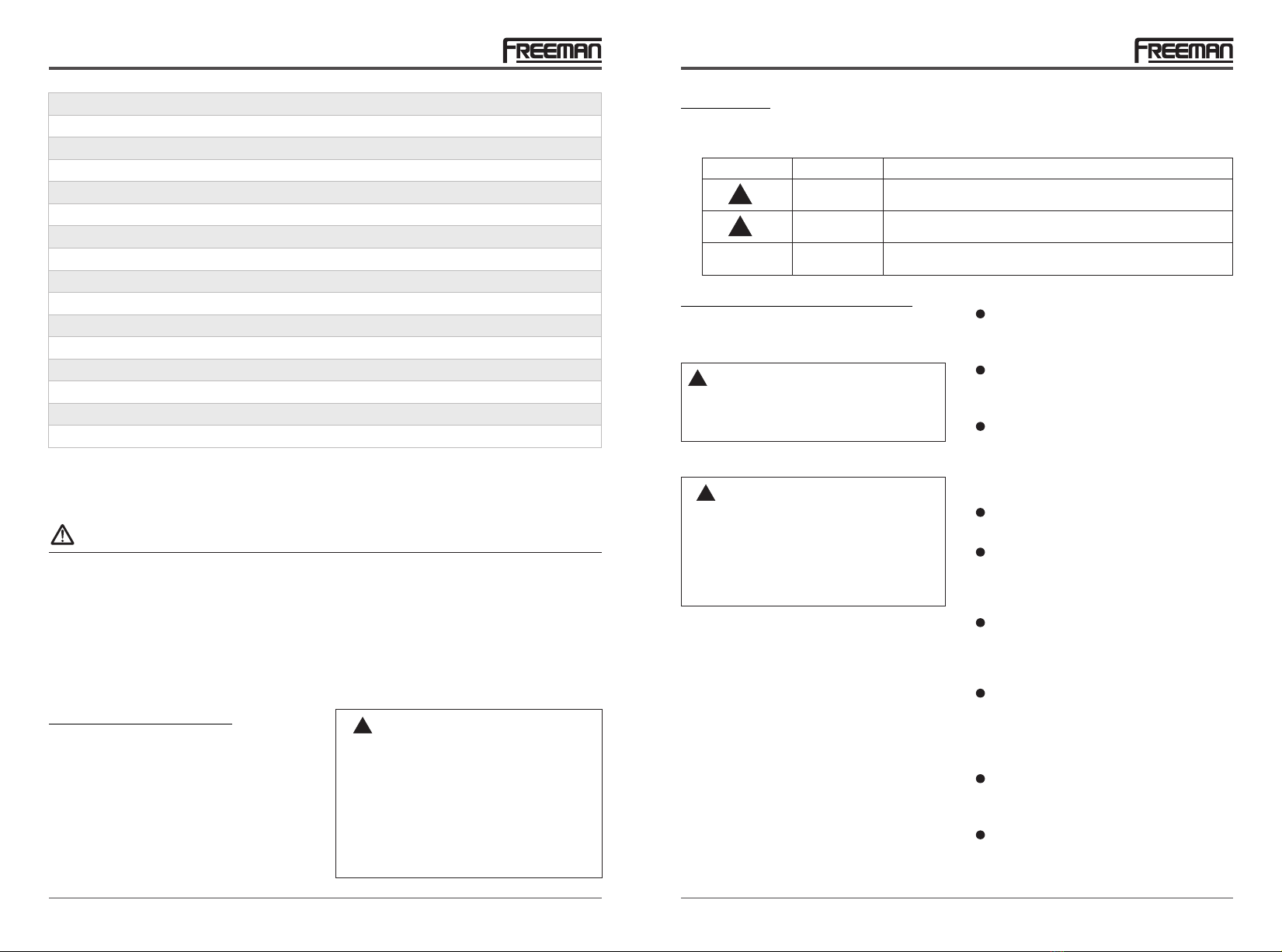 FREEMAN

FREEMAN